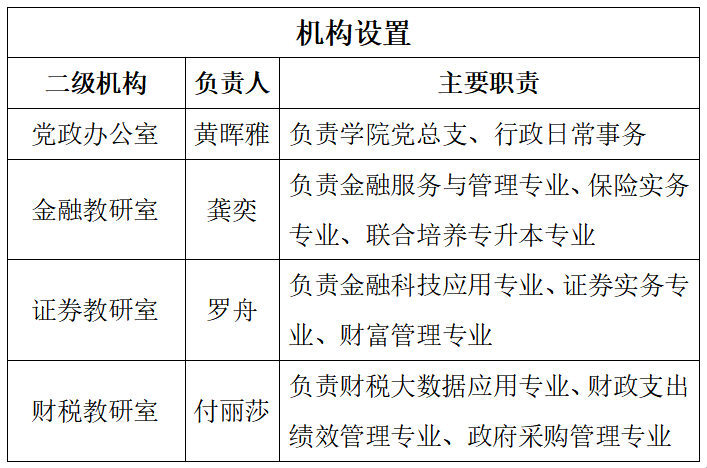 机构设置

| 二级机构 | 负责人 | 主要职责 |
|---|---|---|
| 党政办公室 | 黄晖雅 | 负责学院党总支、行政日常事务 |
| 金融教研室 | 龚奕 | 负责金融服务与管理专业、保险实务专业、联合培养专升本专业 |
| 证券教研室 | 罗舟 | 负责金融科技应用专业、证券实务专业、财富管理专业 |
| 财税教研室 | 付丽莎 | 负责财税大数据应用专业、财政支出绩效管理专业、政府采购管理专业 |